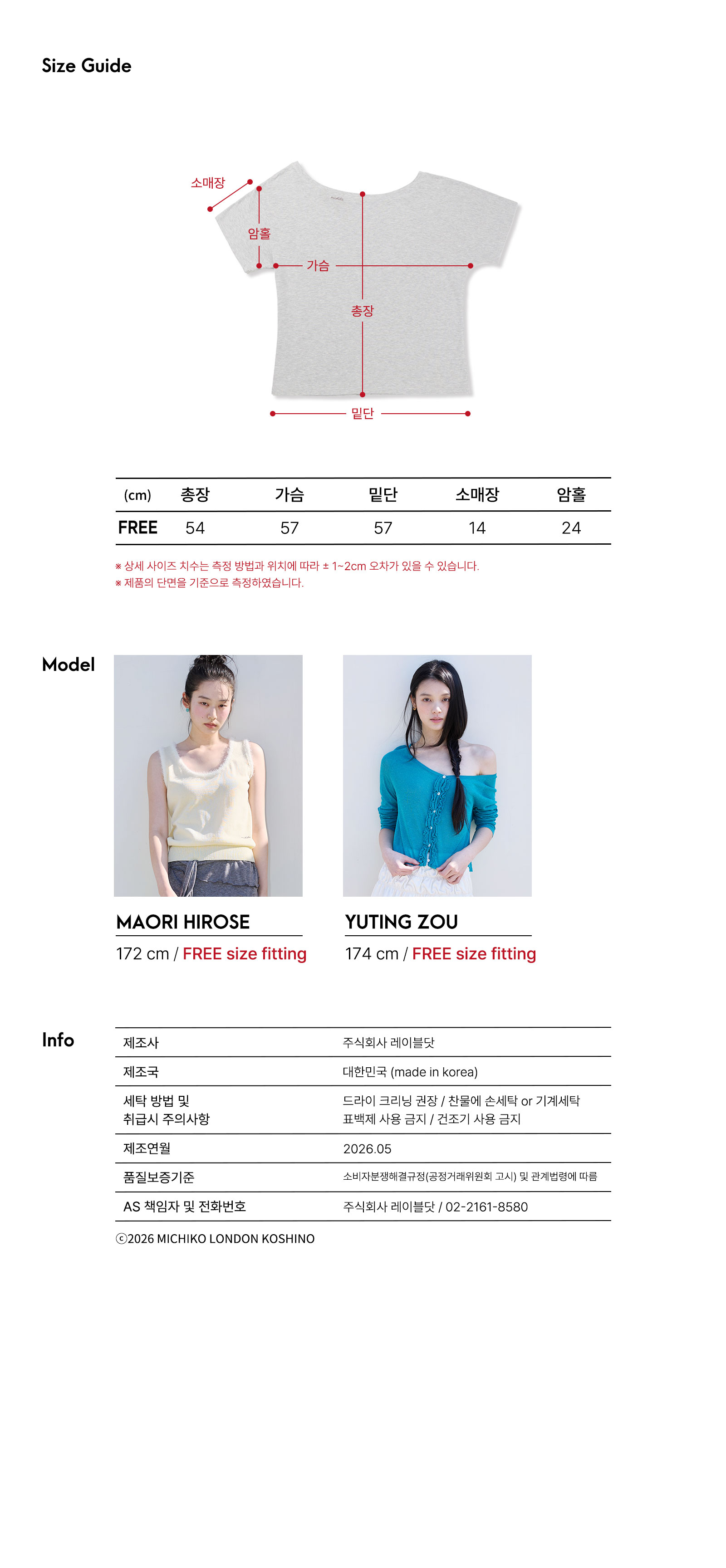 Size Guide

소매장
암홀
가슴
총장
밑단

| (cm) | 총장 | 가슴 | 밑단 | 소매장 | 암홀 |
|---|---|---|---|---|---|
| FREE | 54 | 57 | 57 | 14 | 24 |

※ 상세 사이즈 치수는 측정 방법과 위치에 따라 ± 1~2cm 오차가 있을 수 있습니다.
※ 제품의 단면을 기준으로 측정하였습니다.

Model

MAORI HIROSE
172 cm / FREE size fitting

YUTING ZOU
174 cm / FREE size fitting

Info

제조사
주식회사 레이블닷

제조국
대한민국 (made in korea)

세탁 방법 및
취급시 주의사항
드라이 크리닝 권장 / 찬물에 손세탁 or 기계세탁
표백제 사용 금지 / 건조기 사용 금지

제조연월
2026.05

품질보증기준
소비자분쟁해결규정(공정거래위원회 고시) 및 관계법령에 따름

AS 책임자 및 전화번호
주식회사 레이블닷 / 02-2161-8580

ⓒ2026 MICHIKO LONDON KOSHINO